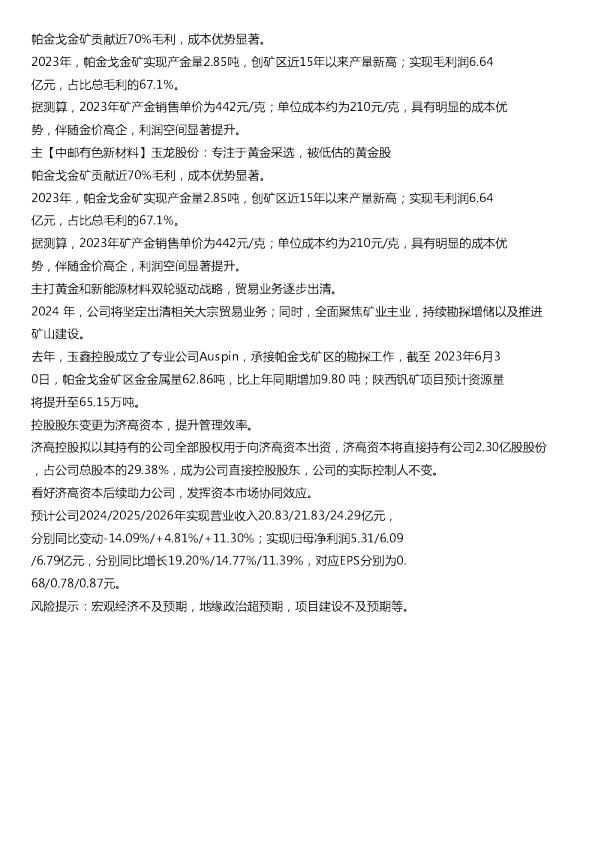 帕金戈金矿贡献近70%毛利，成本优势显著。

2023年，帕金戈金矿实现产金量2.85吨，创矿区近15年以来产量新高；实现毛利润6.64亿元，占比总毛利的67.1%。

据测算，2023年矿产金销售单价为442元/克；单位成本约为210元/克，具有明显的成本优势，伴随金价高企，利润空间显著提升。

主【中邮有色新材料】玉龙股份：专注于黄金采选，被低估的黄金股

帕金戈金矿贡献近70%毛利，成本优势显著。

2023年，帕金戈金矿实现产金量2.85吨，创矿区近15年以来产量新高；实现毛利润6.64亿元，占比总毛利的67.1%。

据测算，2023年矿产金销售单价为442元/克；单位成本约为210元/克，具有明显的成本优势，伴随金价高企，利润空间显著提升。

主打黄金和新能源材料双轮驱动战略，贸易业务逐步出清。

2024 年，公司将坚定出清相关大宗贸易业务；同时，全面聚焦矿业主业，持续勘探增储以及推进矿山建设。

去年，玉鑫控股成立了专业公司Auspin，承接帕金戈矿区的勘探工作，截至 2023年6月30日，帕金戈金矿区金金属量62.86吨，比上年同期增加9.80 吨；陕西钒矿项目预计资源量将提升至65.15万吨。

控股股东变更为济高资本，提升管理效率。

济高控股拟以其持有的公司全部股权用于向济高资本出资，济高资本将直接持有公司2.30亿股股份，占公司总股本的29.38%，成为公司直接控股股东，公司的实际控制人不变。

看好济高资本后续助力公司，发挥资本市场协同效应。

预计公司2024/2025/2026年实现营业收入20.83/21.83/24.29亿元，分别同比变动-14.09%/+4.81%/+11.30%；实现归母净利润5.31/6.09/6.79亿元，分别同比增长19.20%/14.77%/11.39%，对应EPS分别为0.68/0.78/0.87元。

风险提示：宏观经济不及预期，地缘政治超预期，项目建设不及预期等。